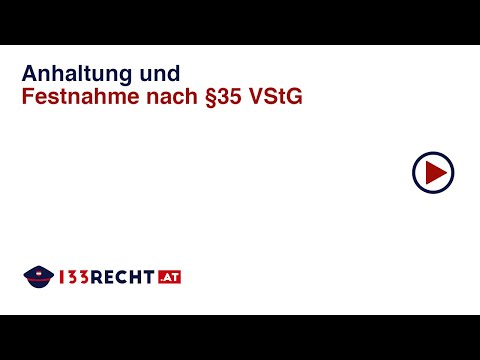 Anhaltung und
Festnahme nach §35 VStG

133RECHT.AT